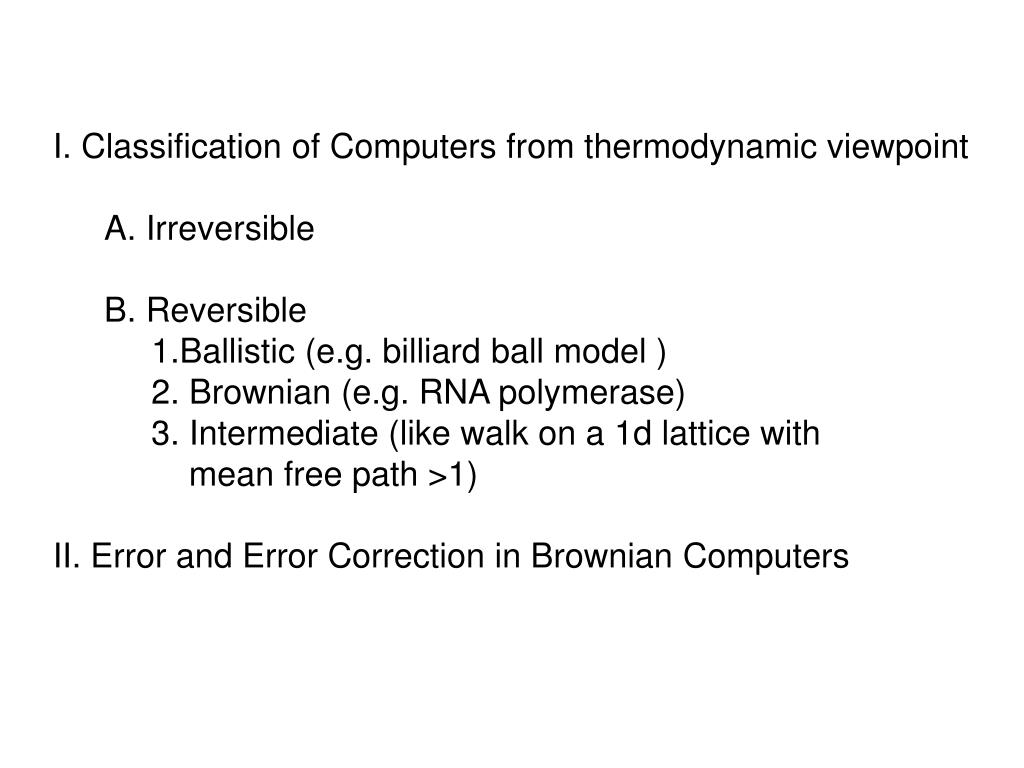 I. Classification of Computers from thermodynamic viewpoint

A. Irreversible

B. Reversible
1.Ballistic (e.g. billiard ball model )
2. Brownian (e.g. RNA polymerase)
3. Intermediate (like walk on a 1d lattice with mean free path >1)

II. Error and Error Correction in Brownian Computers